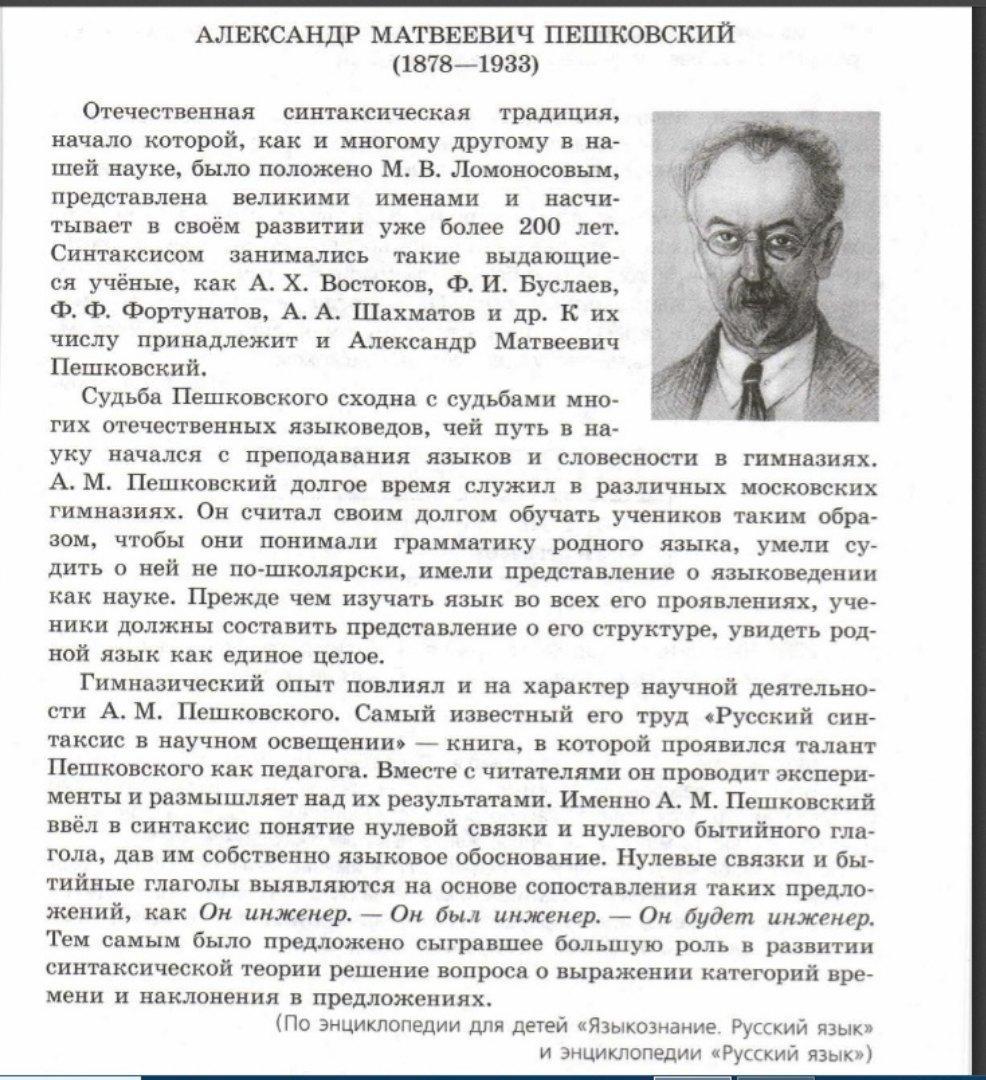 АЛЕКСАНДР МАТВЕЕВИЧ ПЕШКОВСКИЙ
(1878—1933)

Отечественная синтаксическая традиция, начало которой, как и многому другому в нашей науке, было положено М. В. Ломоносовым, представлена великими именами и насчитывает в своём развитии уже более 200 лет. Синтаксисом занимались такие выдающиеся учёные, как А. Х. Востоков, Ф. И. Буслаев, Ф. Ф. Фортунатов, А. А. Шахматов и др. К их числу принадлежит и Александр Матвеевич Пешковский.

Судьба Пешковского сходна с судьбами многих отечественных языковедов, чей путь в науку начался с преподавания языков и словесности в гимназиях. А. М. Пешковский долгое время служил в различных московских гимназиях. Он считал своим долгом обучать учеников таким образом, чтобы они понимали грамматику родного языка, умели судить о ней не по-школярски, имели представление о языковедении как науке. Прежде чем изучать язык во всех его проявлениях, ученики должны составить представление о его структуре, увидеть родной язык как единое целое.

Гимназический опыт повлиял и на характер научной деятельности А. М. Пешковского. Самый известный его труд «Русский синтаксис в научном освещении» — книга, в которой проявился талант Пешковского как педагога. Вместе с читателями он проводит эксперименты и размышляет над их результатами. Именно А. М. Пешковский ввёл в синтаксис понятие нулевой связки и нулевого бытийного глагола, дав им собственно языковое обоснование. Нулевые связки и бытийные глаголы выявляются на основе сопоставления таких предложений, как Он инженер. — Он был инженер. — Он будет инженер. Тем самым было предложено сыгравшее большую роль в развитии синтаксической теории решение вопроса о выражении категорий времени и наклонения в предложениях.

(По энциклопедии для детей «Языкознание. Русский язык» и энциклопедии «Русский язык»)